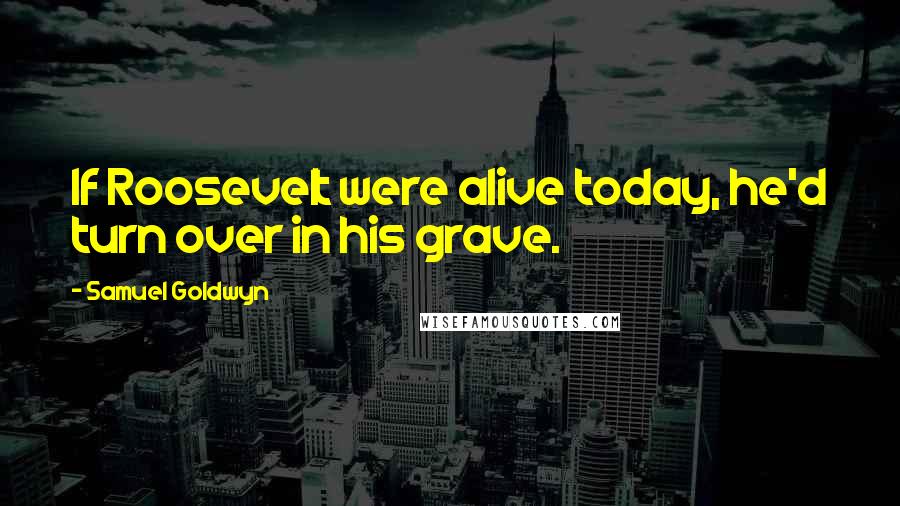 If Roosevelt were alive today, he'd turn over in his grave.

- Samuel Goldwyn

WISEFAMOUSQUOTES.COM